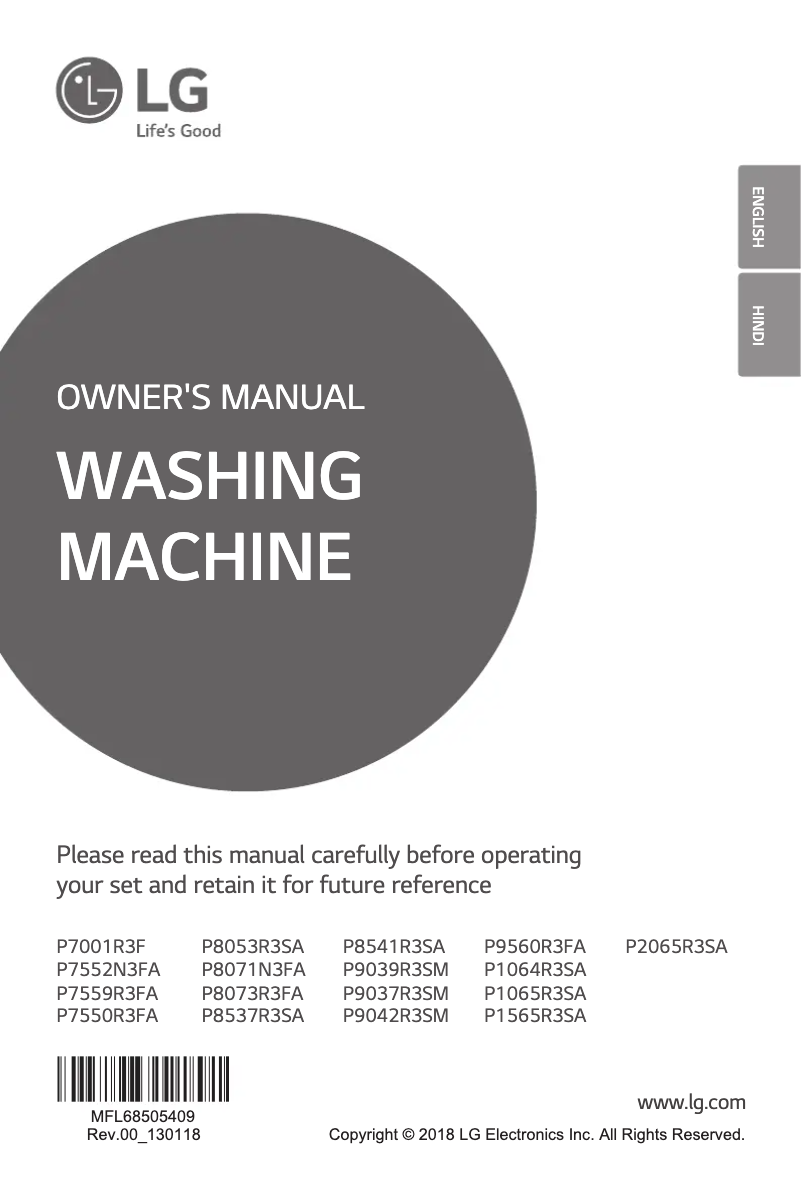 LG
Life's Good

ENGLISH
HINDI

OWNER'S MANUAL

WASHING MACHINE

Please read this manual carefully before operating your set and retain it for future reference

P7001R3F
P7552N3FA
P7559R3FA
P7550R3FA

P8053R3SA
P8071N3FA
P8073R3FA
P8537R3SA

P8541R3SA
P9039R3SM
P9037R3SM
P9042R3SM

P9560R3FA
P1064R3SA
P1065R3SA
P1565R3SA

P2065R3SA

MFL68505409
Rev.00_130118

www.lg.com
Copyright © 2018 LG Electronics Inc. All Rights Reserved.